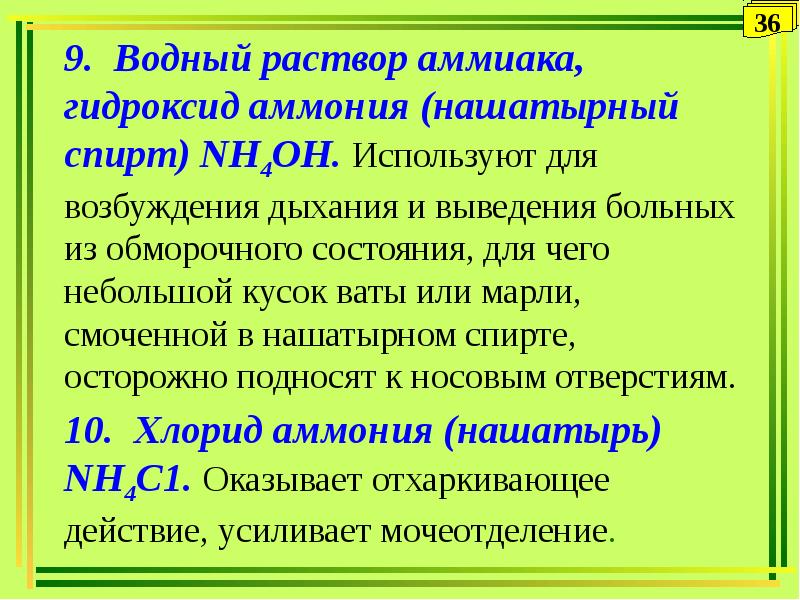 36

9. Водный раствор аммиака, гидроксид аммония (нашатырный спирт) $NH_4OH$. Используют для возбуждения дыхания и выведения больных из обморочного состояния, для чего небольшой кусок ваты или марли, смоченной в нашатырном спирте, осторожно подносят к носовым отверстиям.

10. Хлорид аммония (нашатырь) $NH_4C1$. Оказывает отхаркивающее действие, усиливает мочеотделение.